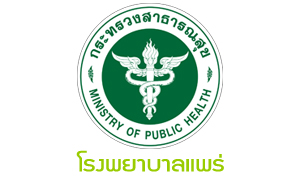 กระทรวงสาธารณสุข

MINISTRY OF PUBLIC HEALTH

โรงพยาบาลแพร่